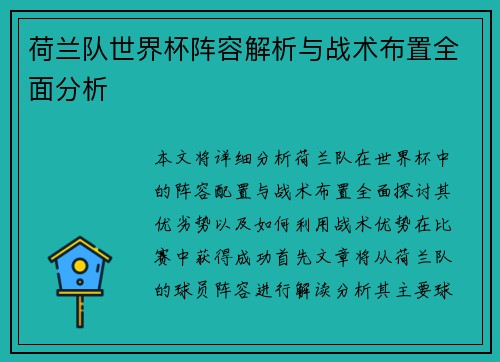 荷兰队世界杯阵容解析与战术布置全面分析

本文将详细分析荷兰队在世界杯中的阵容配置与战术布置全面探讨其优劣势以及如何利用战术优势在比赛中获得成功首先文章将从荷兰队的球员阵容进行解读分析其主要球